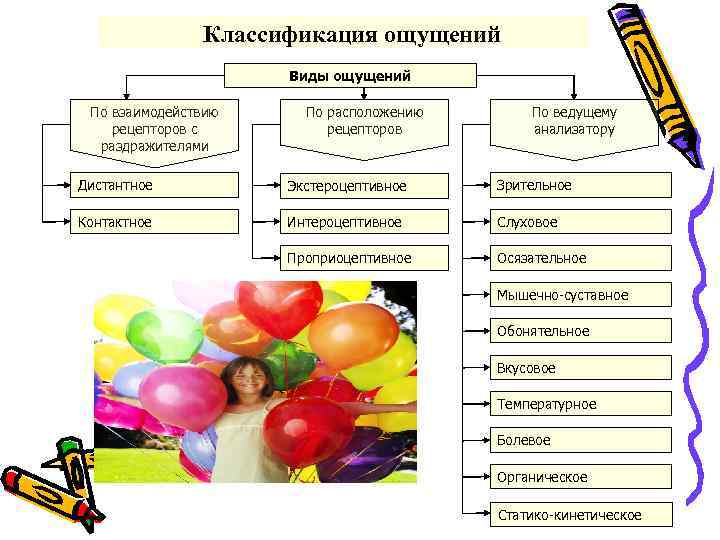 Классификация ощущений

Виды ощущений

По взаимодействию рецепторов с раздражителями

Дистантное

Контактное

По расположению рецепторов

Экстероцептивное

Интероцептивное

Проприоцептивное

По ведущему анализатору

Зрительное

Слуховое

Осязательное

Мышечно-суставное

Обонятельное

Вкусовое

Температурное

Болевое

Органическое

Статико-кинетическое